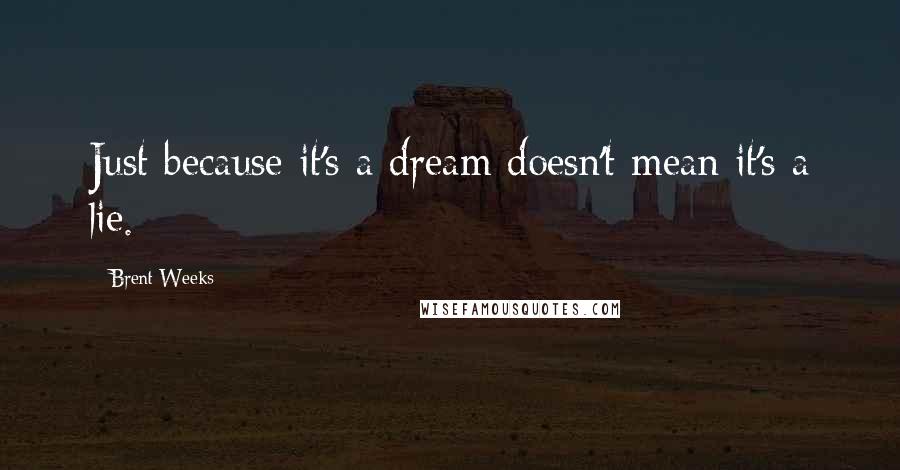 Just because it's a dream doesn't mean it's a lie.

Brent Weeks

WISEFAMOUSQUOTES.COM